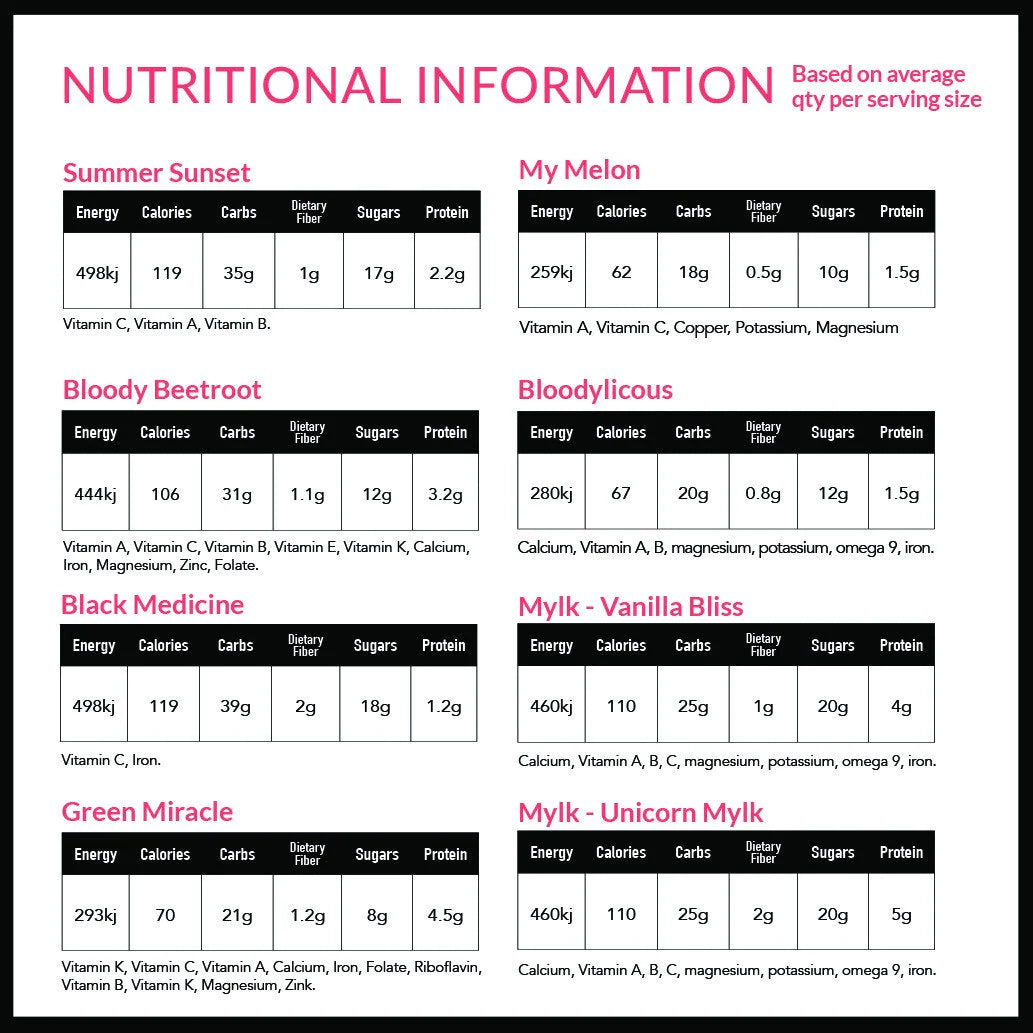 NUTRITIONAL INFORMATION Based on average qty per serving size

Summer Sunset

| Energy | Calories | Carbs | Dietary Fiber | Sugars | Protein |
|---|---|---|---|---|---|
| 498kj | 119 | 35g | 1g | 17g | 2.2g |

Vitamin C, Vitamin A, Vitamin B.

Bloody Beetroot

| Energy | Calories | Carbs | Dietary Fiber | Sugars | Protein |
|---|---|---|---|---|---|
| 444kj | 106 | 31g | 1.1g | 12g | 3.2g |

Vitamin A, Vitamin C, Vitamin B, Vitamin E, Vitamin K, Calcium, Iron, Magnesium, Zinc, Folate.

Black Medicine

| Energy | Calories | Carbs | Dietary Fiber | Sugars | Protein |
|---|---|---|---|---|---|
| 498kj | 119 | 39g | 2g | 18g | 1.2g |

Vitamin C, Iron.

Green Miracle

| Energy | Calories | Carbs | Dietary Fiber | Sugars | Protein |
|---|---|---|---|---|---|
| 293kj | 70 | 21g | 1.2g | 8g | 4.5g |

Vitamin K, Vitamin C, Vitamin A, Calcium, Iron, Folate, Riboflavin, Vitamin B, Vitamin K, Magnesium, Zink.

My Melon

| Energy | Calories | Carbs | Dietary Fiber | Sugars | Protein |
|---|---|---|---|---|---|
| 259kj | 62 | 18g | 0.5g | 10g | 1.5g |

Vitamin A, Vitamin C, Copper, Potassium, Magnesium

Bloodylicous

| Energy | Calories | Carbs | Dietary Fiber | Sugars | Protein |
|---|---|---|---|---|---|
| 280kj | 67 | 20g | 0.8g | 12g | 1.5g |

Calcium, Vitamin A, B, magnesium, potassium, omega 9, iron.

Mylk - Vanilla Bliss

| Energy | Calories | Carbs | Dietary Fiber | Sugars | Protein |
|---|---|---|---|---|---|
| 460kj | 110 | 25g | 1g | 20g | 4g |

Calcium, Vitamin A, B, C, magnesium, potassium, omega 9, iron.

Mylk - Unicorn Mylk

| Energy | Calories | Carbs | Dietary Fiber | Sugars | Protein |
|---|---|---|---|---|---|
| 460kj | 110 | 25g | 2g | 20g | 5g |

Calcium, Vitamin A, B, C, magnesium, potassium, omega 9, iron.